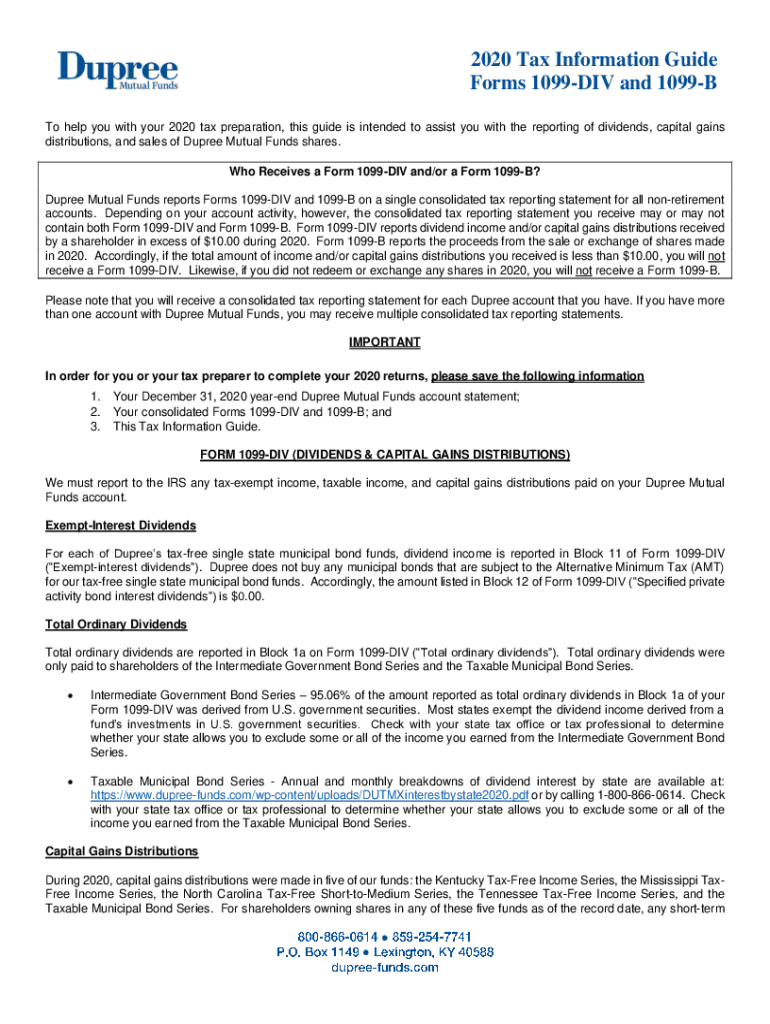 Dupree
Mutual Funds

2020 Tax Information Guide
Forms 1099-DIV and 1099-B

To help you with your 2020 tax preparation, this guide is intended to assist you with the reporting of dividends, capital gains distributions, and sales of Dupree Mutual Funds shares.

Who Receives a Form 1099-DIV and/or a Form 1099-B?

Dupree Mutual Funds reports Forms 1099-DIV and 1099-B on a single consolidated tax reporting statement for all non-retirement accounts. Depending on your account activity, however, the consolidated tax reporting statement you receive may or may not contain both Form 1099-DIV and Form 1099-B. Form 1099-DIV reports dividend income and/or capital gains distributions received by a shareholder in excess of $10.00 during 2020. Form 1099-B reports the proceeds from the sale or exchange of shares made in 2020. Accordingly, if the total amount of income and/or capital gains distributions you received is less than $10.00, you will not receive a Form 1099-DIV. Likewise, if you did not redeem or exchange any shares in 2020, you will not receive a Form 1099-B.

Please note that you will receive a consolidated tax reporting statement for each Dupree account that you have. If you have more than one account with Dupree Mutual Funds, you may receive multiple consolidated tax reporting statements.

IMPORTANT

In order for you or your tax preparer to complete your 2020 returns, please save the following information

1. Your December 31, 2020 year-end Dupree Mutual Funds account statement;
2. Your consolidated Forms 1099-DIV and 1099-B; and
3. This Tax Information Guide.

FORM 1099-DIV (DIVIDENDS & CAPITAL GAINS DISTRIBUTIONS)

We must report to the IRS any tax-exempt income, taxable income, and capital gains distributions paid on your Dupree Mutual Funds account.

Exempt-Interest Dividends

For each of Dupree's tax-free single state municipal bond funds, dividend income is reported in Block 11 of Form 1099-DIV ("Exempt-interest dividends"). Dupree does not buy any municipal bonds that are subject to the Alternative Minimum Tax (AMT) for our tax-free single state municipal bond funds. Accordingly, the amount listed in Block 12 of Form 1099-DIV ("Specified private activity bond interest dividends") is $0.00.

Total Ordinary Dividends

Total ordinary dividends are reported in Block 1a on Form 1099-DIV ("Total ordinary dividends"). Total ordinary dividends were only paid to shareholders of the Intermediate Government Bond Series and the Taxable Municipal Bond Series.

• Intermediate Government Bond Series – 95.06% of the amount reported as total ordinary dividends in Block 1a of your Form 1099-DIV was derived from U.S. government securities. Most states exempt the dividend income derived from a fund's investments in U.S. government securities. Check with your state tax office or tax professional to determine whether your state allows you to exclude some or all of the income you earned from the Intermediate Government Bond Series.

• Taxable Municipal Bond Series - Annual and monthly breakdowns of dividend interest by state are available at: https://www.dupree-funds.com/wp-content/uploads/DUTMXinterestbystate2020.pdf or by calling 1-800-866-0614. Check with your state tax office or tax professional to determine whether your state allows you to exclude some or all of the income you earned from the Taxable Municipal Bond Series.

Capital Gains Distributions

During 2020, capital gains distributions were made in five of our funds: the Kentucky Tax-Free Income Series, the Mississippi Tax-Free Income Series, the North Carolina Tax-Free Short-to-Medium Series, the Tennessee Tax-Free Income Series, and the Taxable Municipal Bond Series. For shareholders owning shares in any of these five funds as of the record date, any short-term

800-866-0614 • 859-254-7741
P.O. Box 1149 • Lexington, KY 40588
dupree-funds.com